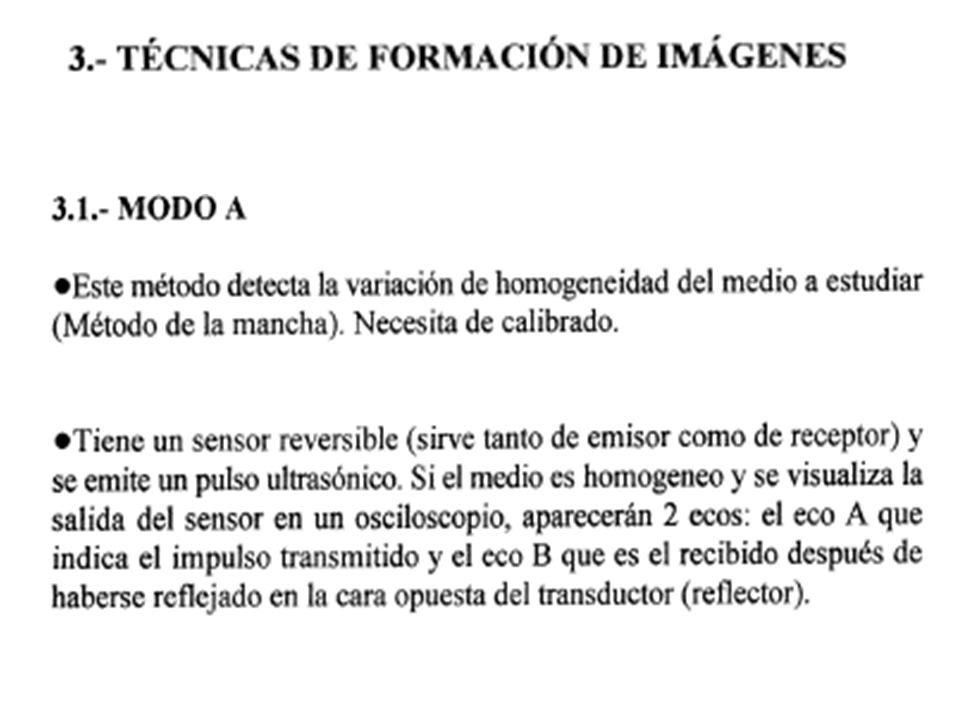 3.- TÉCNICAS DE FORMACIÓN DE IMÁGENES

3.1.- MODO A

●Este método detecta la variación de homogeneidad del medio a estudiar (Método de la mancha). Necesita de calibrado.

●Tiene un sensor reversible (sirve tanto de emisor como de receptor) y se emite un pulso ultrasónico. Si el medio es homogeneo y se visualiza la salida del sensor en un osciloscopio, aparecerán 2 ecos: el eco A que indica el impulso transmitido y el eco B que es el recibido después de haberse reflejado en la cara opuesta del transductor (reflector).